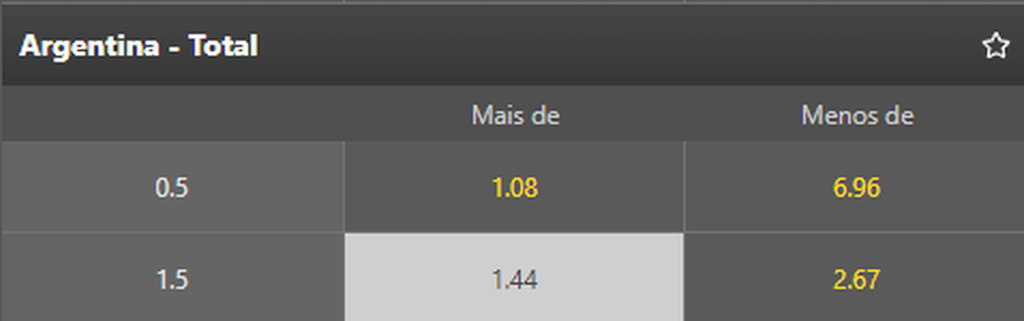 Argentina - Total

|  | Mais de | Menos de |
|---|---|---|
| 0.5 | 1.08 | 6.96 |
| 1.5 | 1.44 | 2.67 |